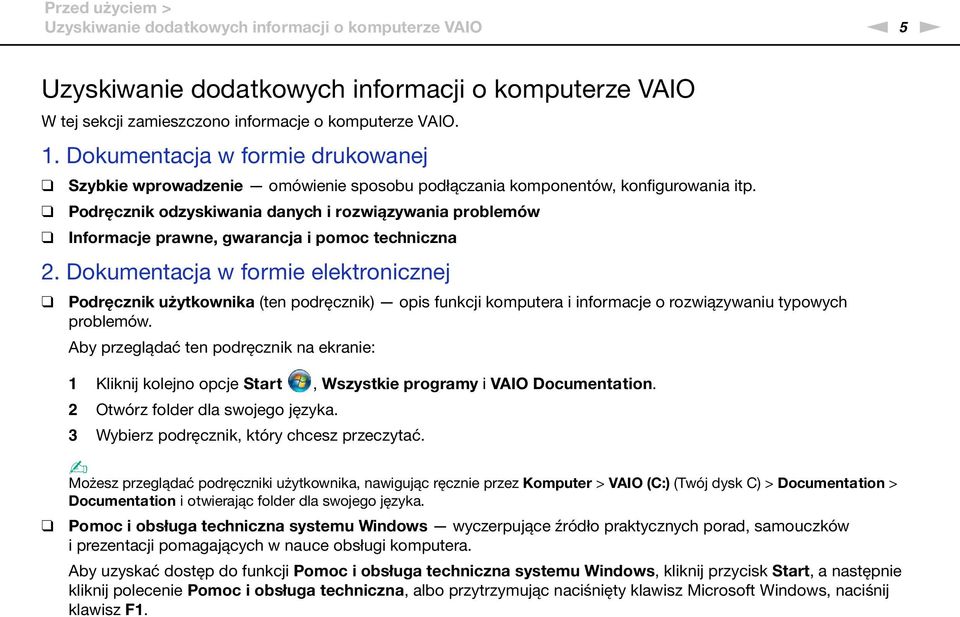 Przed użyciem >
Uzyskiwanie dodatkowych informacji o komputerze VAIO

5

Uzyskiwanie dodatkowych informacji o komputerze VAIO

W tej sekcji zamieszczono informacje o komputerze VAIO.

1. Dokumentacja w formie drukowanej

❑ Szybkie wprowadzenie — omówienie sposobu podłączania komponentów, konfigurowania itp.

❑ Podręcznik odzyskiwania danych i rozwiązywania problemów

❑ Informacje prawne, gwarancja i pomoc techniczna

2. Dokumentacja w formie elektronicznej

❑ Podręcznik użytkownika (ten podręcznik) — opis funkcji komputera i informacje o rozwiązywaniu typowych problemów.

Aby przeglądać ten podręcznik na ekranie:

1 Kliknij kolejno opcje Start, Wszystkie programy i VAIO Documentation.

2 Otwórz folder dla swojego języka.

3 Wybierz podręcznik, który chcesz przeczytać.

Możesz przeglądać podręczniki użytkownika, nawigując ręcznie przez Komputer > VAIO (C:) (Twój dysk C) > Documentation > Documentation i otwierając folder dla swojego języka.

❑ Pomoc i obsługa techniczna systemu Windows — wyczerpujące źródło praktycznych porad, samouczków i prezentacji pomagających w nauce obsługi komputera.

Aby uzyskać dostęp do funkcji Pomoc i obsługa techniczna systemu Windows, kliknij przycisk Start, a następnie kliknij polecenie Pomoc i obsługa techniczna, albo przytrzymując naciśnięty klawisz Microsoft Windows, naciśnij klawisz F1.